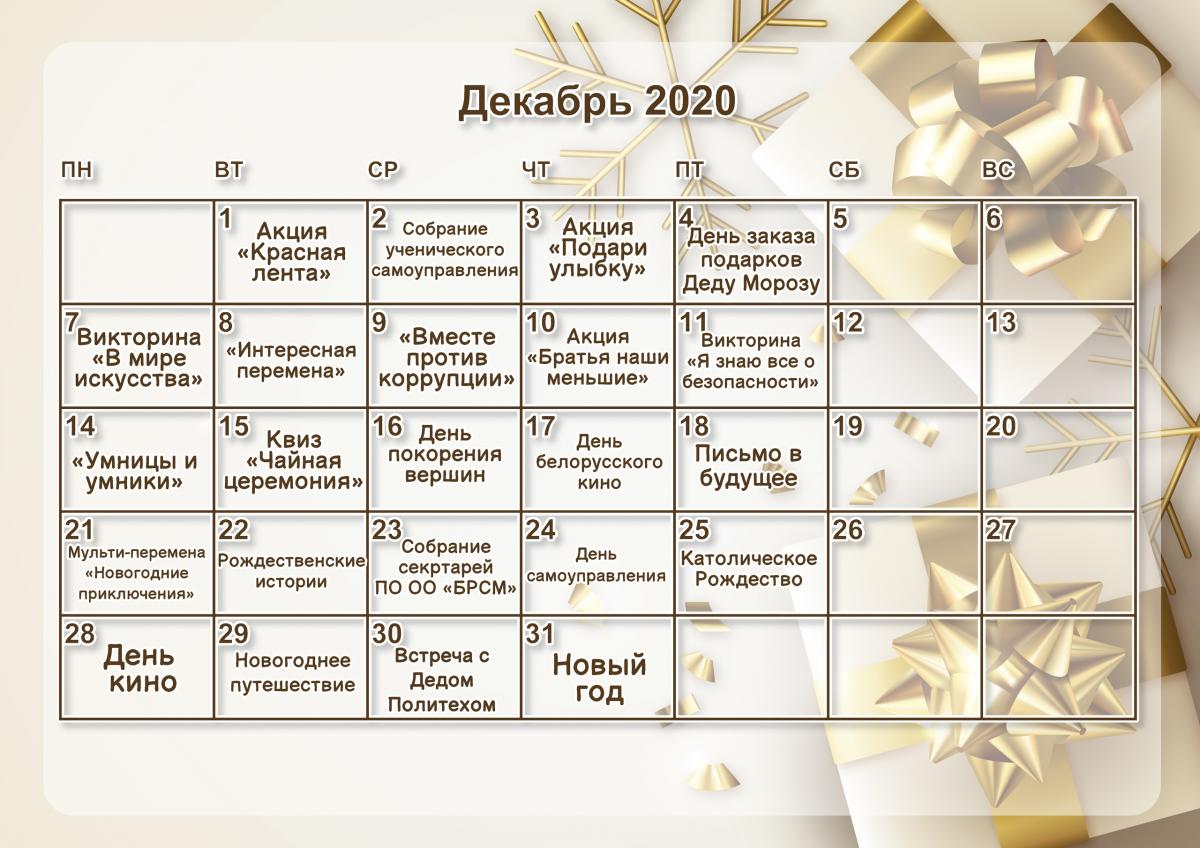 Декабрь 2020

| ПН | ВТ | СР | ЧТ | ПТ | СБ | ВС |
|---|---|---|---|---|---|---|
| | 1 Акция «Красная лента» | 2 Собрание ученического самоуправления | 3 Акция «Подари улыбку» | 4 День заказа подарков Деду Морозу | 5 | 6 |
| 7 Викторина «В мире искусства» | 8 «Интересная перемена» | 9 «Вместе против коррупции» | 10 Акция «Братья наши меньшие» | 11 Викторина «Я знаю все о безопасности» | 12 | 13 |
| 14 «Умницы и умники» | 15 Квиз «Чайная церемония» | 16 День покорения вершин | 17 День белорусского кино | 18 Письмо в будущее | 19 | 20 |
| 21 Мульти-перемена «Новогодние приключения» | 22 Рождественские истории | 23 Собрание секртарей ПО ОО «БРСМ» | 24 День самоуправления | 25 Католическое Рождество | 26 | 27 |
| 28 День кино | 29 Новогоднее путешествие | 30 Встреча с Дедом Политехом | 31 Новый год | | | |